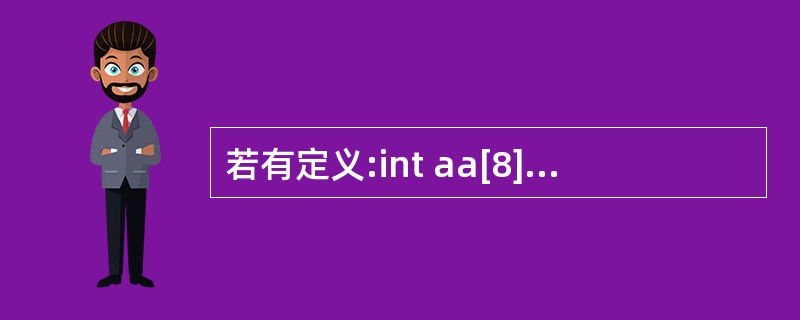 若有定义:int aa[8]...